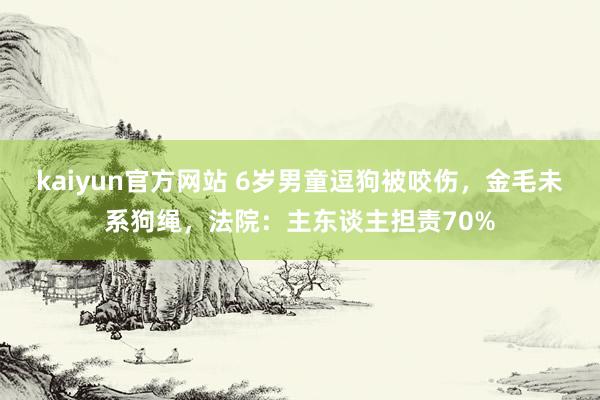 kaiyun官方网站 6岁男童逗狗被咬伤，金毛未系狗绳，法院：主东谈主担责70%